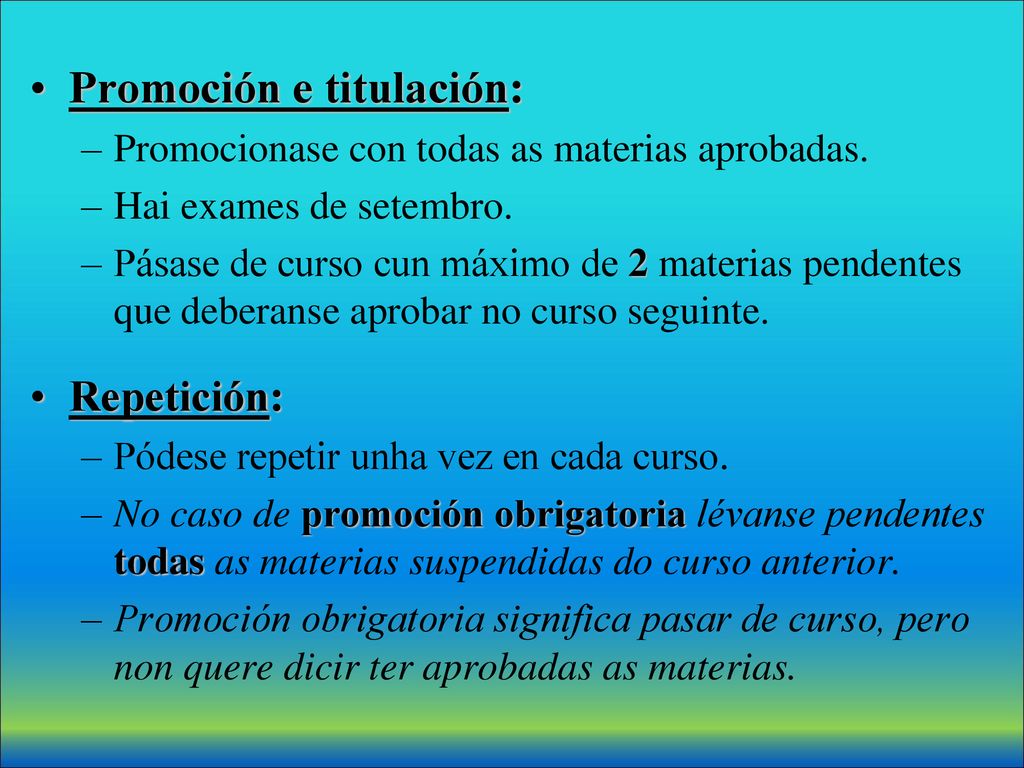 • Promoción e titulación:
– Promocionase con todas as materias aprobadas.
– Hai exames de setembro.
– Pásase de curso cun máximo de 2 materias pendentes que deberanse aprobar no curso seguinte.

• Repetición:
– Pódese repetir unha vez en cada curso.
– No caso de promoción obrigatoria lévanse pendentes todas as materias suspendidas do curso anterior.
– Promoción obrigatoria significa pasar de curso, pero non quere dicir ter aprobadas as materias.